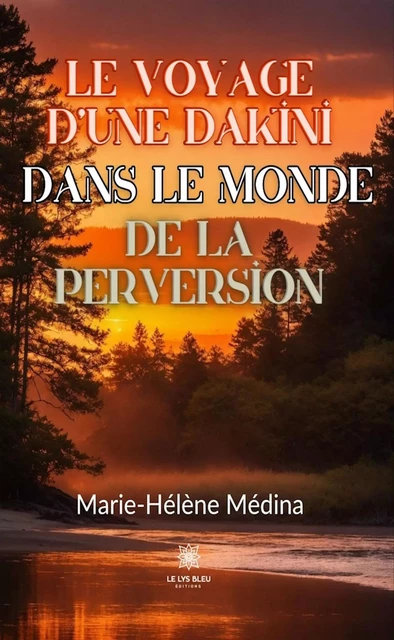 LE VOYAGE D'UNE DAKINI DANS LE MONDE DE LA PERVERSION

Marie-Hélène Médina

LE LYS BLEU
ÉDITIONS